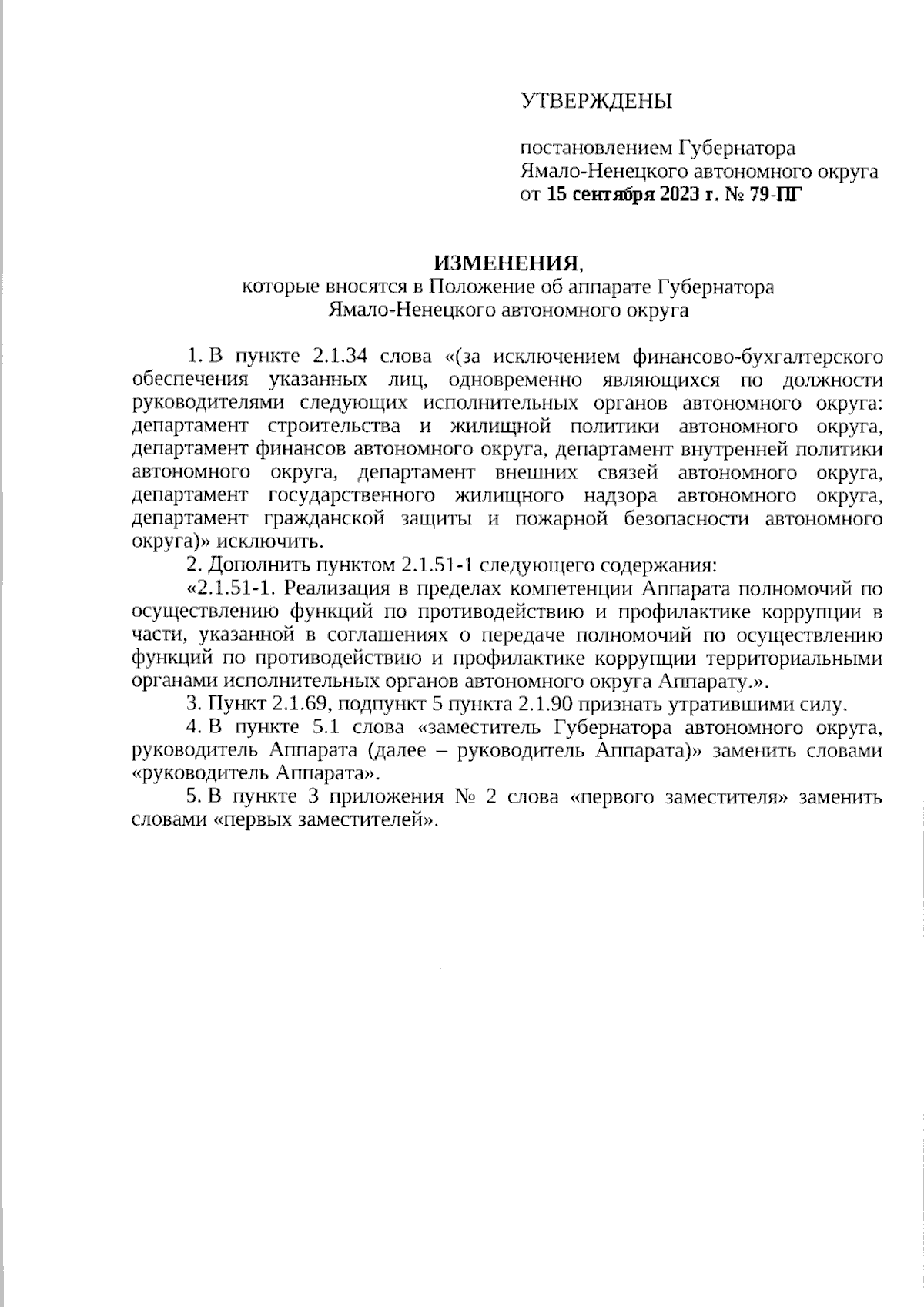 УТВЕРЖДЕНЫ

постановлением Губернатора Ямало-Ненецкого автономного округа от 15 сентября 2023 г. № 79-ПГ

ИЗМЕНЕНИЯ,
которые вносятся в Положение об аппарате Губернатора Ямало-Ненецкого автономного округа

1. В пункте 2.1.34 слова «(за исключением финансово-бухгалтерского обеспечения указанных лиц, одновременно являющихся по должности руководителями следующих исполнительных органов автономного округа: департамент строительства и жилищной политики автономного округа, департамент финансов автономного округа, департамент внутренней политики автономного округа, департамент внешних связей автономного округа, департамент государственного жилищного надзора автономного округа, департамент гражданской защиты и пожарной безопасности автономного округа)» исключить.

2. Дополнить пунктом 2.1.51-1 следующего содержания:

«2.1.51-1. Реализация в пределах компетенции Аппарата полномочий по осуществлению функций по противодействию и профилактике коррупции в части, указанной в соглашениях о передаче полномочий по осуществлению функций по противодействию и профилактике коррупции территориальными органами исполнительных органов автономного округа Аппарату.».

3. Пункт 2.1.69, подпункт 5 пункта 2.1.90 признать утратившими силу.

4. В пункте 5.1 слова «заместитель Губернатора автономного округа, руководитель Аппарата (далее – руководитель Аппарата)» заменить словами «руководитель Аппарата».

5. В пункте 3 приложения № 2 слова «первого заместителя» заменить словами «первых заместителей».